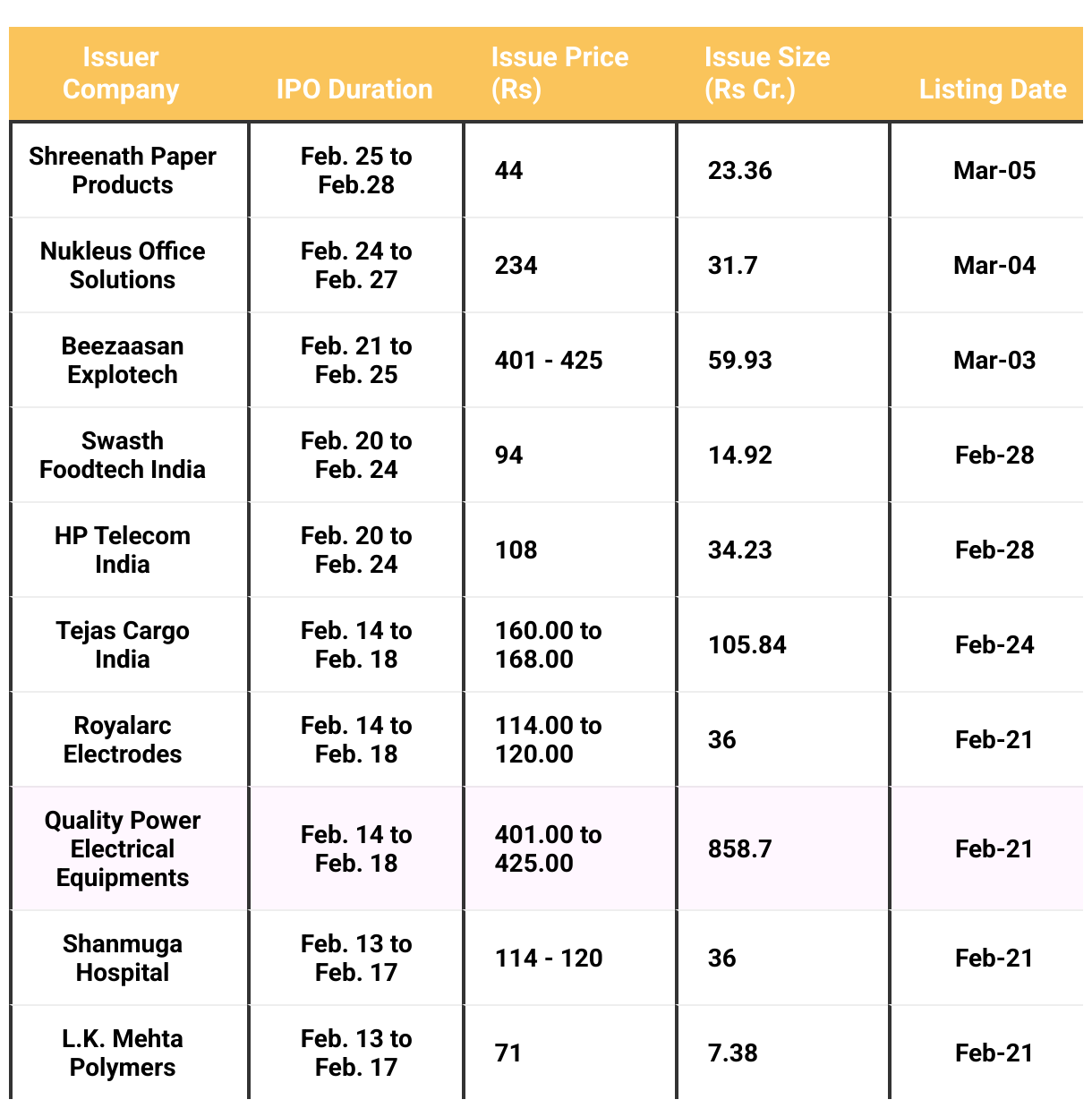 | Issuer Company | IPO Duration | Issue Price (Rs) | Issue Size (Rs Cr.) | Listing Date |
|---|---|---|---|---|
| Shreenath Paper Products | Feb. 25 to Feb.28 | 44 | 23.36 | Mar-05 |
| Nukleus Office Solutions | Feb. 24 to Feb. 27 | 234 | 31.7 | Mar-04 |
| Beezaasan Explotech | Feb. 21 to Feb. 25 | 401 - 425 | 59.93 | Mar-03 |
| Swasth Foodtech India | Feb. 20 to Feb. 24 | 94 | 14.92 | Feb-28 |
| HP Telecom India | Feb. 20 to Feb. 24 | 108 | 34.23 | Feb-28 |
| Tejas Cargo India | Feb. 14 to Feb. 18 | 160.00 to 168.00 | 105.84 | Feb-24 |
| Royalarc Electrodes | Feb. 14 to Feb. 18 | 114.00 to 120.00 | 36 | Feb-21 |
| Quality Power Electrical Equipments | Feb. 14 to Feb. 18 | 401.00 to 425.00 | 858.7 | Feb-21 |
| Shanmuga Hospital | Feb. 13 to Feb. 17 | 114 - 120 | 36 | Feb-21 |
| L.K. Mehta Polymers | Feb. 13 to Feb. 17 | 71 | 7.38 | Feb-21 |